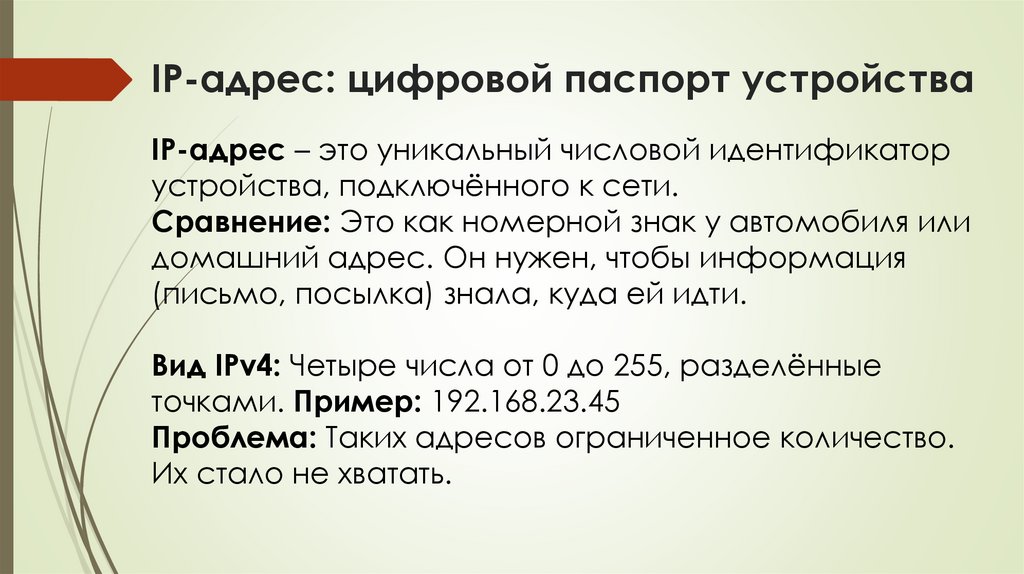 IP-адрес: цифровой паспорт устройства

IP-адрес – это уникальный числовой идентификатор устройства, подключённого к сети.
Сравнение: Это как номерной знак у автомобиля или домашний адрес. Он нужен, чтобы информация (письмо, посылка) знала, куда ей идти.

Вид IPv4: Четыре числа от 0 до 255, разделённые точками. Пример: 192.168.23.45
Проблема: Таких адресов ограниченное количество. Их стало не хватать.